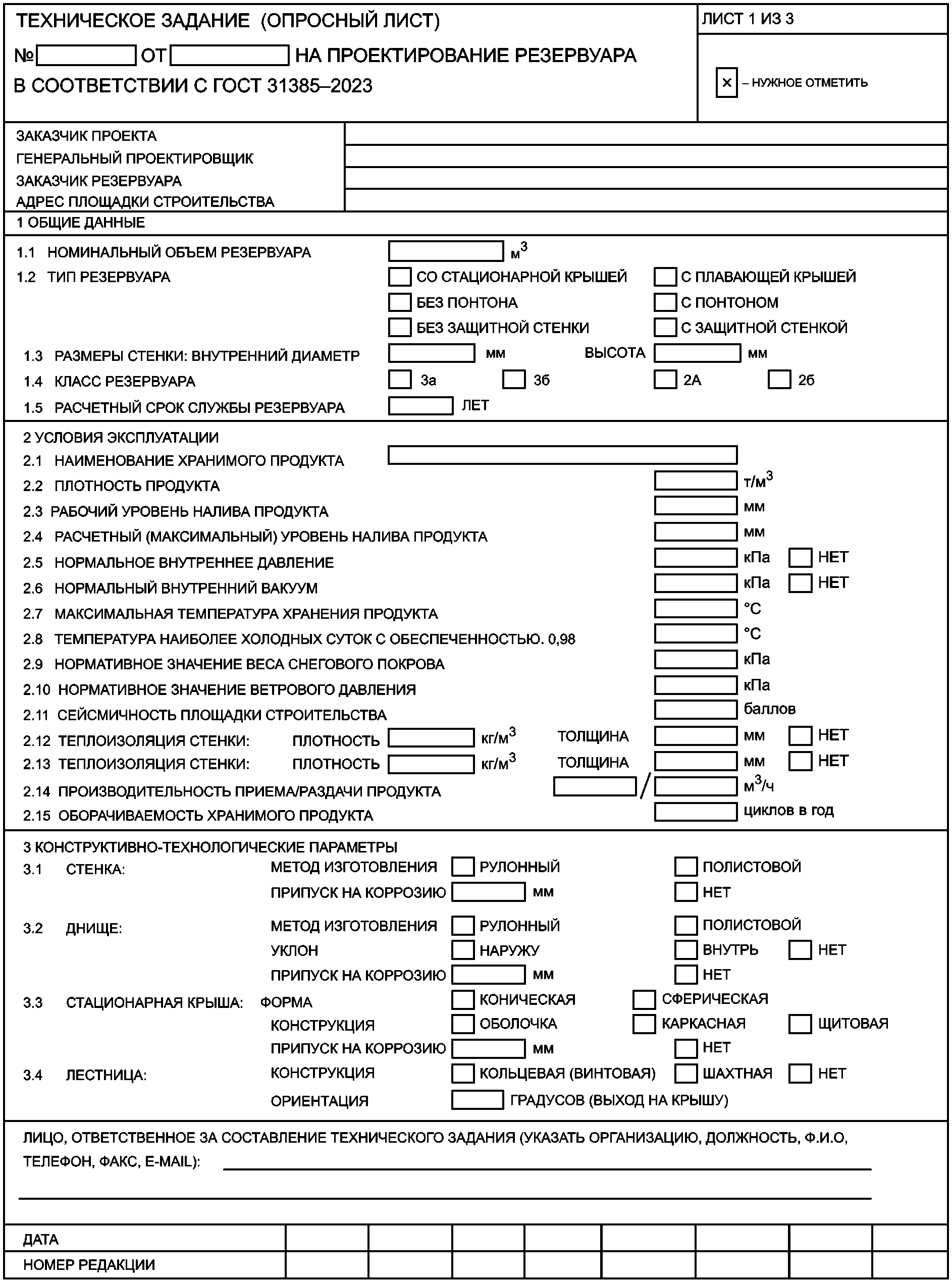 ТЕХНИЧЕСКОЕ ЗАДАНИЕ (ОПРОСНЫЙ ЛИСТ)

№ ОТ НА ПРОЕКТИРОВАНИЕ РЕЗЕРВУАРА

В СООТВЕТСТВИИ С ГОСТ 31385–2023

ЛИСТ 1 ИЗ 3

× – НУЖНОЕ ОТМЕТИТЬ

ЗАКАЗЧИК ПРОЕКТА
ГЕНЕРАЛЬНЫЙ ПРОЕКТИРОВЩИК
ЗАКАЗЧИК РЕЗЕРВУАРА
АДРЕС ПЛОЩАДКИ СТРОИТЕЛЬСТВА

1 ОБЩИЕ ДАННЫЕ

1.1 НОМИНАЛЬНЫЙ ОБЪЕМ РЕЗЕРВУАРА $м^3$
1.2 ТИП РЕЗЕРВУАРА СО СТАЦИОНАРНОЙ КРЫШЕЙ С ПЛАВАЮЩЕЙ КРЫШЕЙ
БЕЗ ПОНТОНА С ПОНТОНОМ
БЕЗ ЗАЩИТНОЙ СТЕНКИ С ЗАЩИТНОЙ СТЕНКОЙ
1.3 РАЗМЕРЫ СТЕНКИ: ВНУТРЕННИЙ ДИАМЕТР мм ВЫСОТА мм
1.4 КЛАСС РЕЗЕРВУАРА 3а 3б 2А 2б
1.5 РАСЧЕТНЫЙ СРОК СЛУЖБЫ РЕЗЕРВУАРА ЛЕТ

2 УСЛОВИЯ ЭКСПЛУАТАЦИИ
2.1 НАИМЕНОВАНИЕ ХРАНИМОГО ПРОДУКТА
2.2 ПЛОТНОСТЬ ПРОДУКТА $т/м^3$
2.3 РАБОЧИЙ УРОВЕНЬ НАЛИВА ПРОДУКТА мм
2.4 РАСЧЕТНЫЙ (МАКСИМАЛЬНЫЙ) УРОВЕНЬ НАЛИВА ПРОДУКТА мм
2.5 НОРМАЛЬНОЕ ВНУТРЕННЕЕ ДАВЛЕНИЕ кПа НЕТ
2.6 НОРМАЛЬНЫЙ ВНУТРЕННИЙ ВАКУУМ кПа НЕТ
2.7 МАКСИМАЛЬНАЯ ТЕМПЕРАТУРА ХРАНЕНИЯ ПРОДУКТА °С
2.8 ТЕМПЕРАТУРА НАИБОЛЕЕ ХОЛОДНЫХ СУТОК С ОБЕСПЕЧЕННОСТЬЮ. 0,98 °С
2.9 НОРМАТИВНОЕ ЗНАЧЕНИЕ ВЕСА СНЕГОВОГО ПОКРОВА кПа
2.10 НОРМАТИВНОЕ ЗНАЧЕНИЕ ВЕТРОВОГО ДАВЛЕНИЯ кПа
2.11 СЕЙСМИЧНОСТЬ ПЛОЩАДКИ СТРОИТЕЛЬСТВА баллов
2.12 ТЕПЛОИЗОЛЯЦИЯ СТЕНКИ: ПЛОТНОСТЬ $кг/м^3$ ТОЛЩИНА мм НЕТ
2.13 ТЕПЛОИЗОЛЯЦИЯ СТЕНКИ: ПЛОТНОСТЬ $кг/м^3$ ТОЛЩИНА мм НЕТ
2.14 ПРОИЗВОДИТЕЛЬНОСТЬ ПРИЕМА/РАЗДАЧИ ПРОДУКТА / $м^3/ч$
2.15 ОБОРАЧИВАЕМОСТЬ ХРАНИМОГО ПРОДУКТА циклов в год

3 КОНСТРУКТИВНО-ТЕХНОЛОГИЧЕСКИЕ ПАРАМЕТРЫ
3.1 СТЕНКА: МЕТОД ИЗГОТОВЛЕНИЯ РУЛОННЫЙ ПОЛИСТОВОЙ
ПРИПУСК НА КОРРОЗИЮ мм НЕТ
3.2 ДНИЩЕ: МЕТОД ИЗГОТОВЛЕНИЯ РУЛОННЫЙ ПОЛИСТОВОЙ
УКЛОН НАРУЖУ ВНУТРЬ НЕТ
ПРИПУСК НА КОРРОЗИЮ мм НЕТ
3.3 СТАЦИОНАРНАЯ КРЫША: ФОРМА КОНИЧЕСКАЯ СФЕРИЧЕСКАЯ
КОНСТРУКЦИЯ ОБОЛОЧКА КАРКАСНАЯ ЩИТОВАЯ
ПРИПУСК НА КОРРОЗИЮ мм НЕТ
3.4 ЛЕСТНИЦА: КОНСТРУКЦИЯ КОЛЬЦЕВАЯ (ВИНТОВАЯ) ШАХТНАЯ НЕТ
ОРИЕНТАЦИЯ ГРАДУСОВ (ВЫХОД НА КРЫШУ)

ЛИЦО, ОТВЕТСТВЕННОЕ ЗА СОСТАВЛЕНИЕ ТЕХНИЧЕСКОГО ЗАДАНИЯ (УКАЗАТЬ ОРГАНИЗАЦИЮ, ДОЛЖНОСТЬ, Ф.И.О, ТЕЛЕФОН, ФАКС, E-MAIL):

ДАТА
НОМЕР РЕДАКЦИИ